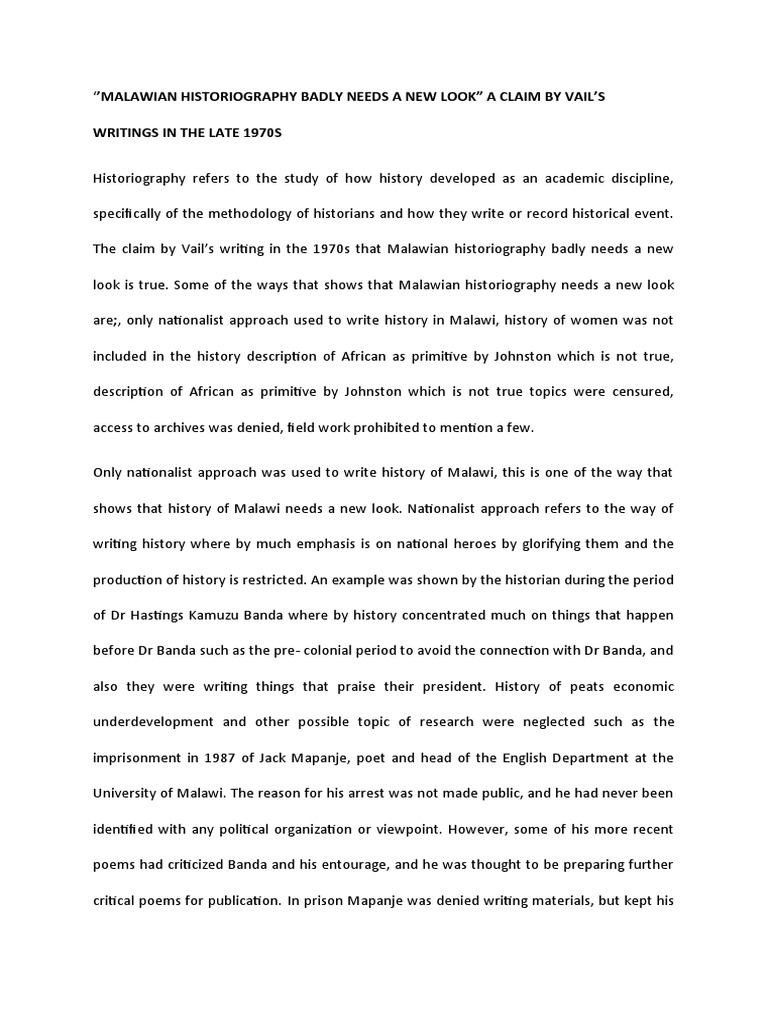 “MALAWIAN HISTORIOGRAPHY BADLY NEEDS A NEW LOOK” A CLAIM BY VAIL’S WRITINGS IN THE LATE 1970S

Historiography refers to the study of how history developed as an academic discipline, specifically of the methodology of historians and how they write or record historical event. The claim by Vail’s writing in the 1970s that Malawian historiography badly needs a new look is true. Some of the ways that shows that Malawian historiography needs a new look are;, only nationalist approach used to write history in Malawi, history of women was not included in the history description of African as primitive by Johnston which is not true, description of African as primitive by Johnston which is not true topics were censured, access to archives was denied, field work prohibited to mention a few.

Only nationalist approach was used to write history of Malawi, this is one of the way that shows that history of Malawi needs a new look. Nationalist approach refers to the way of writing history where by much emphasis is on national heroes by glorifying them and the production of history is restricted. An example was shown by the historian during the period of Dr Hastings Kamuzu Banda where by history concentrated much on things that happen before Dr Banda such as the pre- colonial period to avoid the connection with Dr Banda, and also they were writing things that praise their president. History of peats economic underdevelopment and other possible topic of research were neglected such as the imprisonment in 1987 of Jack Mapanje, poet and head of the English Department at the University of Malawi. The reason for his arrest was not made public, and he had never been identified with any political organization or viewpoint. However, some of his more recent poems had criticized Banda and his entourage, and he was thought to be preparing further critical poems for publication. In prison Mapanje was denied writing materials, but kept his